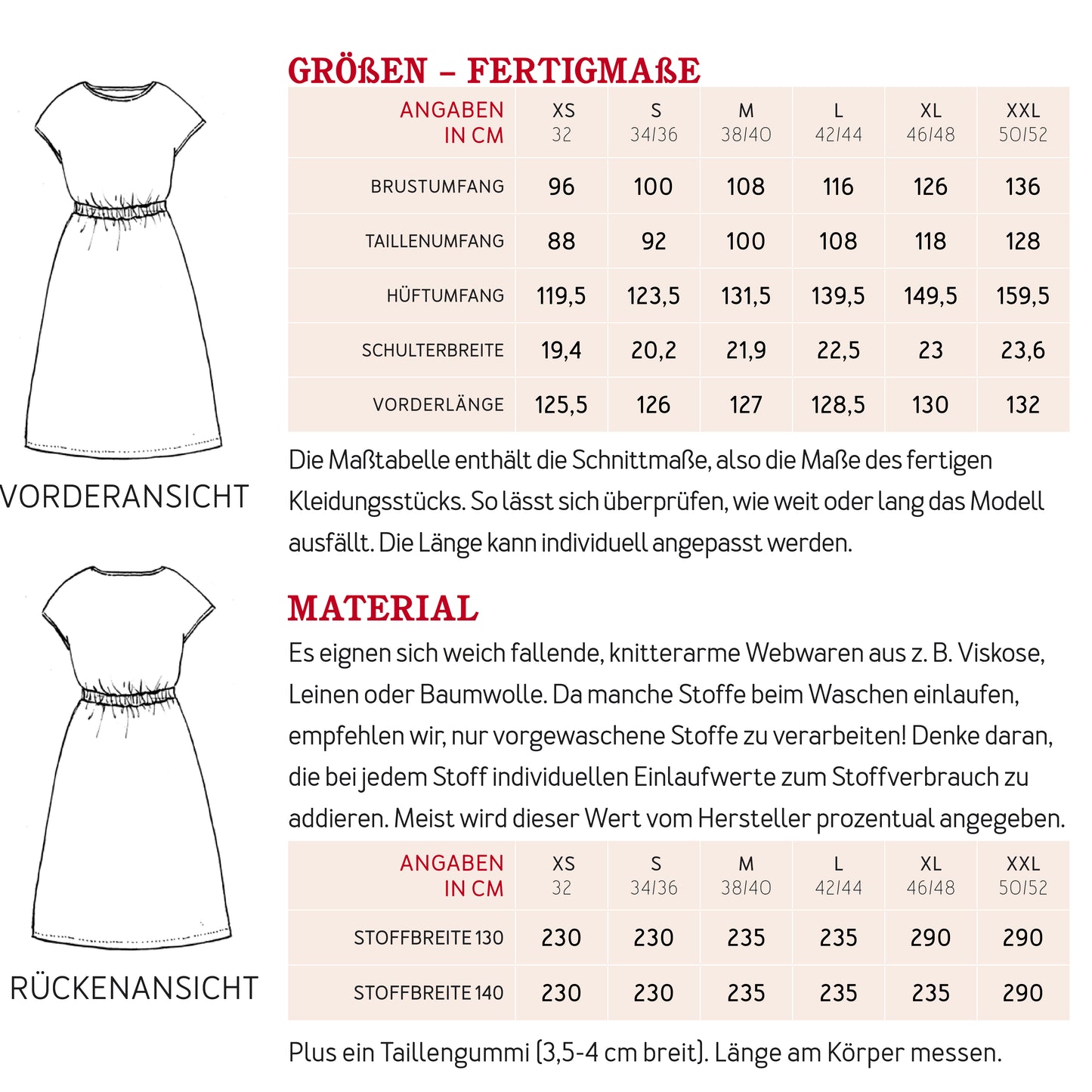 VORDERANSICHT

RÜCKENANSICHT

GRÖßEN – FERTIGMAßE

| ANGABEN IN CM | XS 32 | S 34/36 | M 38/40 | L 42/44 | XL 46/48 | XXL 50/52 |
|---|---|---|---|---|---|---|
| BRUSTUMFANG | 96 | 100 | 108 | 116 | 126 | 136 |
| TAILLENUMFANG | 88 | 92 | 100 | 108 | 118 | 128 |
| HÜFTUMFANG | 119,5 | 123,5 | 131,5 | 139,5 | 149,5 | 159,5 |
| SCHULTERBREITE | 19,4 | 20,2 | 21,9 | 22,5 | 23 | 23,6 |
| VORDERLÄNGE | 125,5 | 126 | 127 | 128,5 | 130 | 132 |

Die Maßtabelle enthält die Schnittmaße, also die Maße des fertigen Kleidungsstücks. So lässt sich überprüfen, wie weit oder lang das Modell ausfällt. Die Länge kann individuell angepasst werden.

MATERIAL

Es eignen sich weich fallende, knitterarme Webwaren aus z. B. Viskose, Leinen oder Baumwolle. Da manche Stoffe beim Waschen einlaufen, empfehlen wir, nur vorgewaschene Stoffe zu verarbeiten! Denke daran, die bei jedem Stoff individuellen Einlaufwerte zum Stoffverbrauch zu addieren. Meist wird dieser Wert vom Hersteller prozentual angegeben.

| ANGABEN IN CM | XS 32 | S 34/36 | M 38/40 | L 42/44 | XL 46/48 | XXL 50/52 |
|---|---|---|---|---|---|---|
| STOFFBREITE 130 | 230 | 230 | 235 | 235 | 290 | 290 |
| STOFFBREITE 140 | 230 | 230 | 235 | 235 | 235 | 290 |

Plus ein Taillengummi (3,5-4 cm breit). Länge am Körper messen.